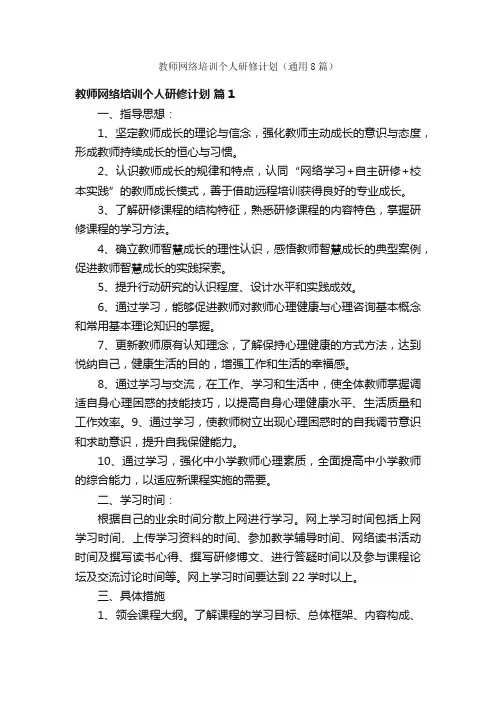 教师网络培训个人研修计划（通用8篇）

教师网络培训个人研修计划 篇1

一、指导思想：

1、坚定教师成长的理论与信念，强化教师主动成长的意识与态度，形成教师持续成长的恒心与习惯。

2、认识教师成长的规律和特点，认同“网络学习+自主研修+校本实践”的教师成长模式，善于借助远程培训获得良好的专业成长。

3、了解研修课程的结构特征，熟悉研修课程的内容特色，掌握研修课程的学习方法。

4、确立教师智慧成长的理性认识，感悟教师智慧成长的典型案例，促进教师智慧成长的实践探索。

5、提升行动研究的认识程度、设计水平和实践成效。

6、通过学习，能够促进教师对教师心理健康与心理咨询基本概念和常用基本理论知识的掌握。

7、更新教师原有认知理念，了解保持心理健康的方式方法，达到悦纳自己，健康生活的目的，增强工作和生活的幸福感。

8、通过学习与交流，在工作、学习和生活中，使全体教师掌握调适自身心理困惑的技能技巧，以提高自身心理健康水平、生活质量和工作效率。9、通过学习，使教师树立出现心理困惑时的自我调节意识和求助意识，提升自我保健能力。

10、通过学习，强化中小学教师心理素质，全面提高中小学教师的综合能力，以适应新课程实施的需要。

二、学习时间：

根据自己的业余时间分散上网进行学习。网上学习时间包括上网学习时间、上传学习资料的时间、参加教学辅导时间、网络读书活动时间及撰写读书心得、撰写研修博文、进行答疑时间以及参与课程论坛及交流讨论时间等。网上学习时间要达到22学时以上。

三、具体措施

1、领会课程大纲。了解课程的学习目标、总体框架、内容构成、